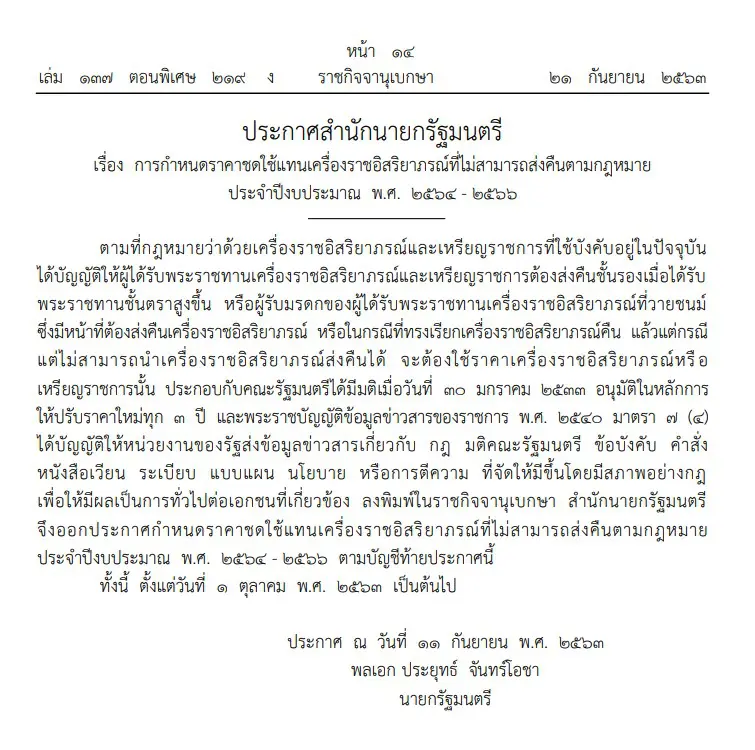 หน้า ๑๔
เล่ม ๑๓๗ ตอนพิเศษ ๒๑๙ ง ราชกิจจานุเบกษา ๒๑ กันยายน ๒๕๖๓

ประกาศสำนักนายกรัฐมนตรี
เรื่อง การกำหนดราคาชดใช้แทนเครื่องราชอิสริยาภรณ์ที่ไม่สามารถส่งคืนตามกฎหมาย ประจำปีงบประมาณ พ.ศ. ๒๕๖๔ - ๒๕๖๖

ตามที่กฎหมายว่าด้วยเครื่องราชอิสริยาภรณ์และเหรียญราชการที่ใช้บังคับอยู่ในปัจจุบัน ได้บัญญัติให้ผู้ได้รับพระราชทานเครื่องราชอิสริยาภรณ์และเหรียญราชการต้องส่งคืนชั้นรองเมื่อได้รับพระราชทานชั้นตราสูงขึ้น หรือผู้รับมรดกของผู้ได้รับพระราชทานเครื่องราชอิสริยาภรณ์ที่วายชนม์ ซึ่งมีหน้าที่ต้องส่งคืนเครื่องราชอิสริยาภรณ์ หรือในกรณีที่ทรงเรียกเครื่องราชอิสริยาภรณ์คืน แล้วแต่กรณี แต่ไม่สามารถนำเครื่องราชอิสริยาภรณ์ส่งคืนได้ จะต้องใช้ราคาเครื่องราชอิสริยาภรณ์หรือเหรียญราชการนั้น ประกอบกับคณะรัฐมนตรีได้มีมติเมื่อวันที่ ๓๐ มกราคม ๒๕๓๓ อนุมัติในหลักการให้ปรับราคาใหม่ทุก ๓ ปี และพระราชบัญญัติข้อมูลข่าวสารของราชการ พ.ศ. ๒๕๔๐ มาตรา ๗ (๔) ได้บัญญัติให้หน่วยงานของรัฐส่งข้อมูลข่าวสารเกี่ยวกับ กฎ มติคณะรัฐมนตรี ข้อบังคับ คำสั่ง หนังสือเวียน ระเบียบ แบบแผน นโยบาย หรือการตีความ ที่จัดให้มีขึ้นโดยมีสภาพอย่างกฎ เพื่อให้มีผลเป็นการทั่วไปต่อเอกชนที่เกี่ยวข้อง ลงพิมพ์ในราชกิจจานุเบกษา สำนักนายกรัฐมนตรี จึงออกประกาศกำหนดราคาชดใช้แทนเครื่องราชอิสริยาภรณ์ที่ไม่สามารถส่งคืนตามกฎหมาย ประจำปีงบประมาณ พ.ศ. ๒๕๖๔ - ๒๕๖๖ ตามบัญชีท้ายประกาศนี้

ทั้งนี้ ตั้งแต่วันที่ ๑ ตุลาคม พ.ศ. ๒๕๖๓ เป็นต้นไป

ประกาศ ณ วันที่ ๑๑ กันยายน พ.ศ. ๒๕๖๓
พลเอก ประยุทธ์ จันทร์โอชา
นายกรัฐมนตรี